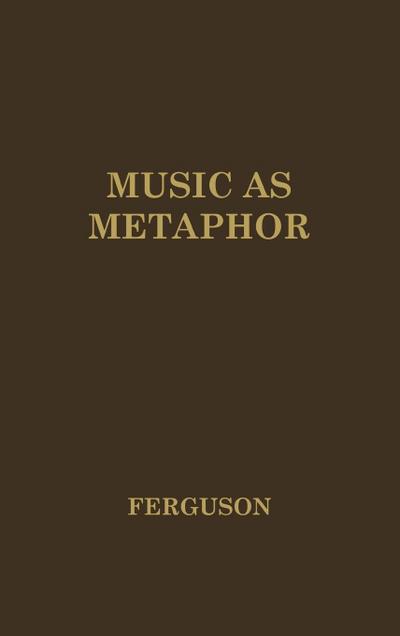 MUSIC AS METAPHOR

FERGUSON